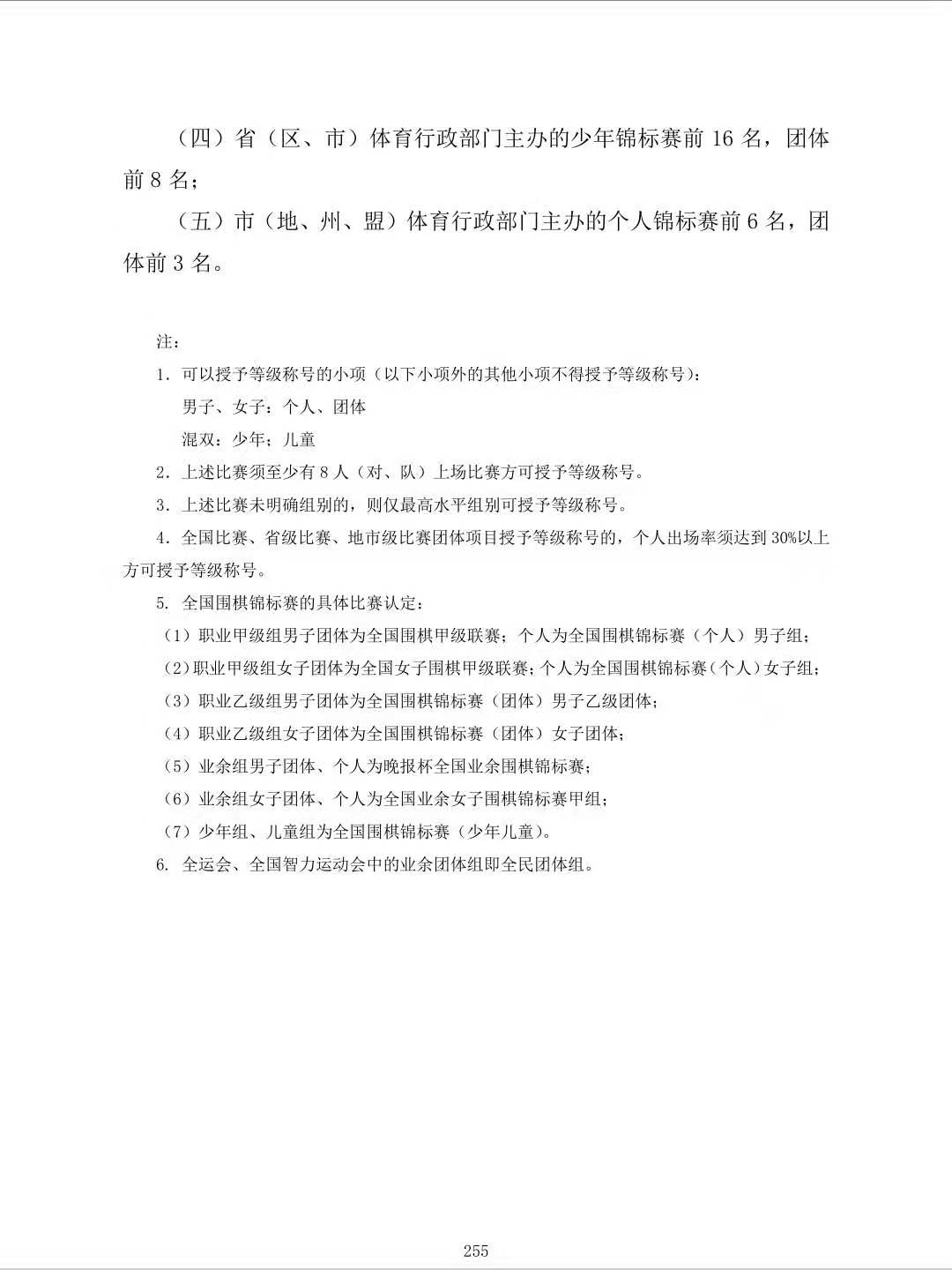 （四）省（区、市）体育行政部门主办的少年锦标赛前 16 名，团体前 8 名；

（五）市（地、州、盟）体育行政部门主办的个人锦标赛前 6 名，团体前 3 名。

注：

1. 可以授予等级称号的小项（以下小项外的其他小项不得授予等级称号）：

男子、女子：个人、团体

混双：少年；儿童

2. 上述比赛须至少有 8 人（对、队）上场比赛方可授予等级称号。

3. 上述比赛未明确组别的，则仅最高水平组别可授予等级称号。

4. 全国比赛、省级比赛、地市级比赛团体项目授予等级称号的，个人出场率须达到 30%以上方可授予等级称号。

5. 全国围棋锦标赛的具体比赛认定：

（1）职业甲级组男子团体为全国围棋甲级联赛；个人为全国围棋锦标赛（个人）男子组；

（2）职业甲级组女子团体为全国女子围棋甲级联赛；个人为全国围棋锦标赛（个人）女子组；

（3）职业乙级组男子团体为全国围棋锦标赛（团体）男子乙级团体；

（4）职业乙级组女子团体为全国围棋锦标赛（团体）女子团体；

（5）业余组男子团体、个人为晚报杯全国业余围棋锦标赛；

（6）业余组女子团体、个人为全国业余女子围棋锦标赛甲组；

（7）少年组、儿童组为全国围棋锦标赛（少年儿童）。

6. 全运会、全国智力运动会中的业余团体组即全民团体组。

255